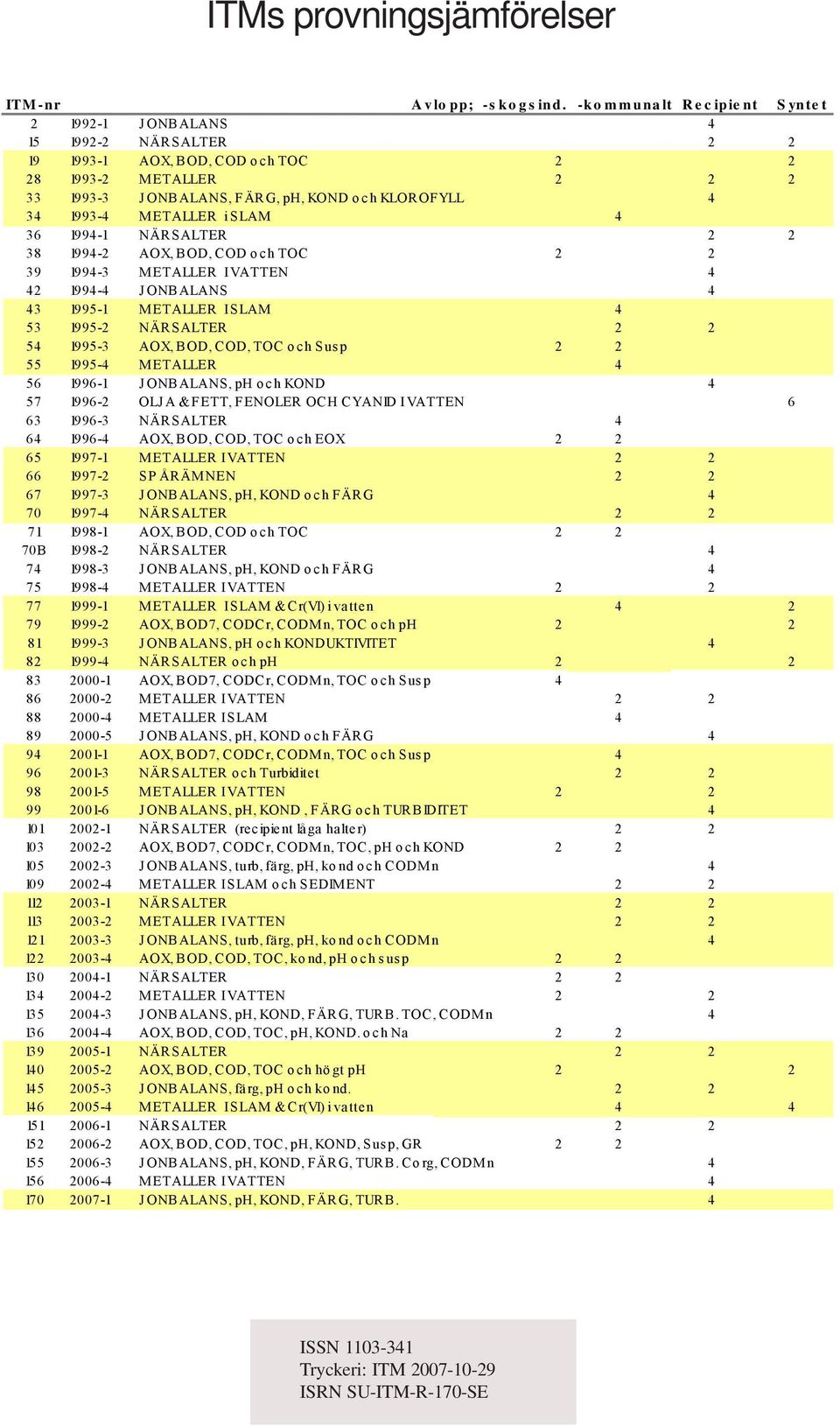 ITMs provningsjämförelser

| ITM-nr | | | Avlopp; -skogsind. | -kommunalt | Recipient | Syntet |
|---|---|---|---|---|---|---|
| 2 | 1992-1 | JONBALANS | | | 4 | |
| 15 | 1992-2 | NÄRSALTER | | | 2 | 2 |
| 19 | 1993-1 | AOX, BOD, COD och TOC | 2 | | | 2 |
| 28 | 1993-2 | METALLER | 2 | | 2 | 2 |
| 33 | 1993-3 | JONBALANS, FÄRG, pH, KOND och KLOROFYLL | | | 4 | |
| 34 | 1993-4 | METALLER i SLAM | | 4 | | |
| 36 | 1994-1 | NÄRSALTER | | | 2 | 2 |
| 38 | 1994-2 | AOX, BOD, COD och TOC | 2 | | 2 | |
| 39 | 1994-3 | METALLER I VATTEN | | | 4 | |
| 42 | 1994-4 | JONBALANS | | | 4 | |
| 43 | 1995-1 | METALLER I SLAM | | 4 | | |
| 53 | 1995-2 | NÄRSALTER | | 2 | 2 | |
| 54 | 1995-3 | AOX, BOD, COD, TOC och Susp | 2 | 2 | | |
| 55 | 1995-4 | METALLER | | 4 | | |
| 56 | 1996-1 | JONBALANS, pH och KOND | | | 4 | |
| 57 | 1996-2 | OLJA & FETT, FENOLER OCH CYANID I VATTEN | | | | 6 |
| 63 | 1996-3 | NÄRSALTER | | 4 | | |
| 64 | 1996-4 | AOX, BOD, COD, TOC och EOX | 2 | 2 | | |
| 65 | 1997-1 | METALLER I VATTEN | | 2 | 2 | |
| 66 | 1997-2 | SPÅRÄMNEN | | 2 | 2 | |
| 67 | 1997-3 | JONBALANS, pH, KOND och FÄRG | | | 4 | |
| 70 | 1997-4 | NÄRSALTER | | 2 | 2 | |
| 71 | 1998-1 | AOX, BOD, COD och TOC | 2 | 2 | | |
| 70B | 1998-2 | NÄRSALTER | | | 4 | |
| 74 | 1998-3 | JONBALANS, pH, KOND och FÄRG | | | 4 | |
| 75 | 1998-4 | METALLER I VATTEN | 2 | | 2 | |
| 77 | 1999-1 | METALLER I SLAM & Cr(VI) i vatten | | 4 | | 2 |
| 79 | 1999-2 | AOX, BOD7, CODCr, CODMn, TOC och pH | 2 | | | 2 |
| 81 | 1999-3 | JONBALANS, pH och KONDUKTIVITET | | | 4 | |
| 82 | 1999-4 | NÄRSALTER och pH | 2 | | | 2 |
| 83 | 2000-1 | AOX, BOD7, CODCr, CODMn, TOC och Susp | 4 | | | |
| 86 | 2000-2 | METALLER I VATTEN | | 2 | 2 | |
| 88 | 2000-4 | METALLER I SLAM | | 4 | | |
| 89 | 2000-5 | JONBALANS, pH, KOND och FÄRG | | | 4 | |
| 94 | 2001-1 | AOX, BOD7, CODCr, CODMn, TOC och Susp | | 4 | | |
| 96 | 2001-3 | NÄRSALTER och Turbiditet | | 2 | 2 | |
| 98 | 2001-5 | METALLER I VATTEN | 2 | | 2 | |
| 99 | 2001-6 | JONBALANS, pH, KOND , FÄRG och TURBIDITET | | | 4 | |
| 101 | 2002-1 | NÄRSALTER (recipient låga halter) | | 2 | 2 | |
| 103 | 2002-2 | AOX, BOD7, CODCr, CODMn, TOC, pH och KOND | 2 | 2 | | |
| 105 | 2002-3 | JONBALANS, turb, färg, pH, kond och CODMn | | | 4 | |
| 109 | 2002-4 | METALLER I SLAM och SEDIMENT | | 2 | 2 | |
| 112 | 2003-1 | NÄRSALTER | | 2 | 2 | |
| 113 | 2003-2 | METALLER I VATTEN | | 2 | 2 | |
| 121 | 2003-3 | JONBALANS, turb, färg, pH, kond och CODMn | | | 4 | |
| 122 | 2003-4 | AOX, BOD, COD, TOC, kond, pH och susp | 2 | 2 | | |
| 130 | 2004-1 | NÄRSALTER | 2 | 2 | | |
| 134 | 2004-2 | METALLER I VATTEN | 2 | | 2 | |
| 135 | 2004-3 | JONBALANS, pH, KOND, FÄRG, TURB. TOC, CODMn | | | 4 | |
| 136 | 2004-4 | AOX, BOD, COD, TOC, pH, KOND. och Na | 2 | 2 | | |
| 139 | 2005-1 | NÄRSALTER | | 2 | 2 | |
| 140 | 2005-2 | AOX, BOD, COD, TOC och högt pH | 2 | | | 2 |
| 145 | 2005-3 | JONBALANS, färg, pH och kond. | | 2 | 2 | |
| 146 | 2005-4 | METALLER I SLAM & Cr(VI) i vatten | | 4 | | 4 |
| 151 | 2006-1 | NÄRSALTER | | 2 | 2 | |
| 152 | 2006-2 | AOX, BOD, COD, TOC, pH, KOND, Susp, GR | 2 | 2 | | |
| 155 | 2006-3 | JONBALANS, pH, KOND, FÄRG, TURB. Corg, CODMn | | | 4 | |
| 156 | 2006-4 | METALLER I VATTEN | | | 4 | |
| 170 | 2007-1 | JONBALANS, pH, KOND, FÄRG, TURB. | | | 4 | |

ISSN 1103-341
Tryckeri: ITM 2007-10-29
ISRN SU-ITM-R-170-SE